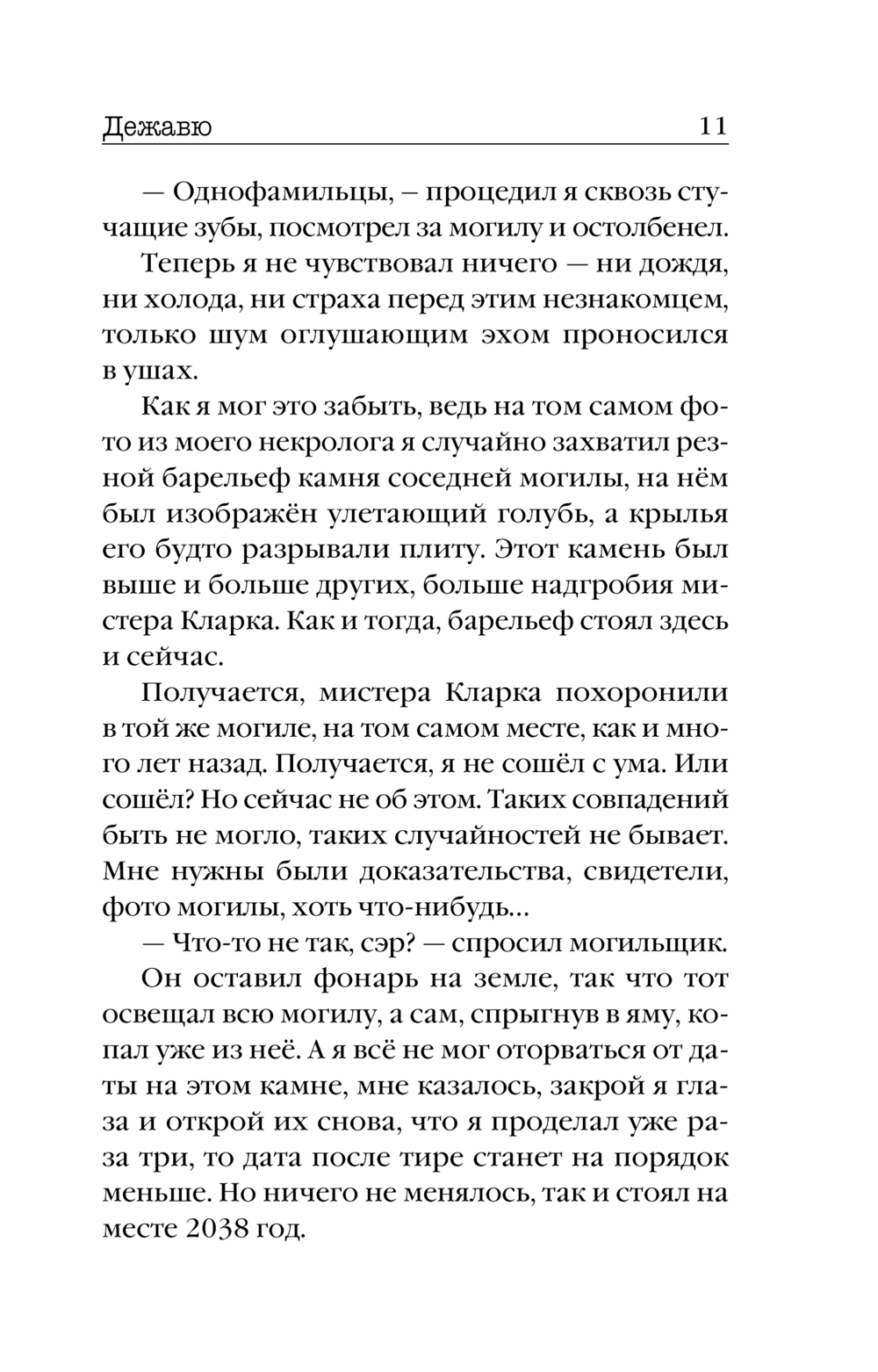 Дежавю 11

— Однофамильцы, – процедил я сквозь стучащие зубы, посмотрел за могилу и остолбенел.

Теперь я не чувствовал ничего — ни дождя, ни холода, ни страха перед этим незнакомцем, только шум оглушающим эхом проносился в ушах.

Как я мог это забыть, ведь на том самом фото из моего некролога я случайно захватил резной барельеф камня соседней могилы, на нём был изображён улетающий голубь, а крылья его будто разрывали плиту. Этот камень был выше и больше других, больше надгробия мистера Кларка. Как и тогда, барельеф стоял здесь и сейчас.

Получается, мистера Кларка похоронили в той же могиле, на том самом месте, как и много лет назад. Получается, я не сошёл с ума. Или сошёл? Но сейчас не об этом. Таких совпадений быть не могло, таких случайностей не бывает. Мне нужны были доказательства, свидетели, фото могилы, хоть что-нибудь...

— Что-то не так, сэр? — спросил могильщик.

Он оставил фонарь на земле, так что тот освещал всю могилу, а сам, спрыгнув в яму, копал уже из неё. А я всё не мог оторваться от даты на этом камне, мне казалось, закрой я глаза и открой их снова, что я проделал уже раза три, то дата после тире станет на порядок меньше. Но ничего не менялось, так и стоял на месте 2038 год.